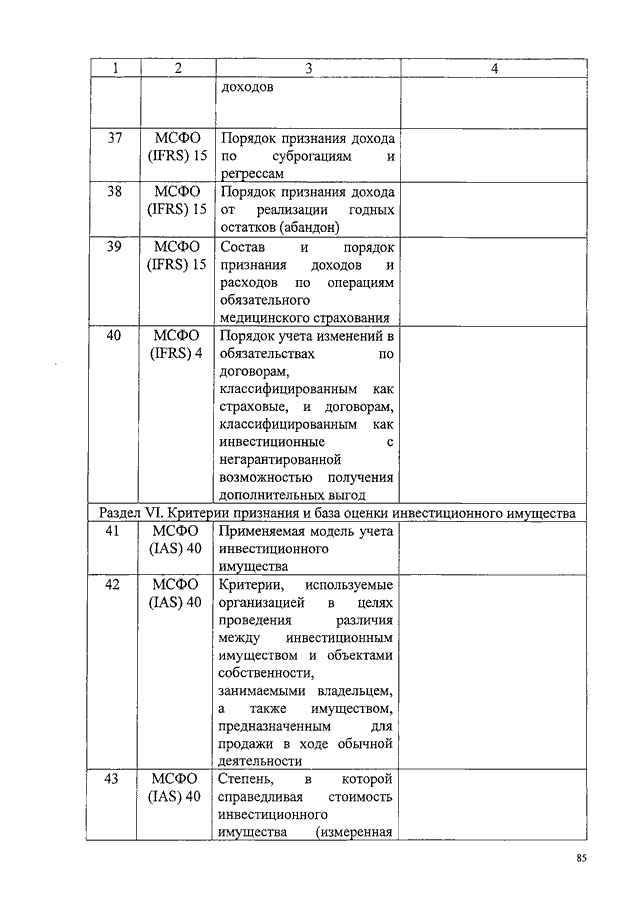 | 1 | 2 | 3 | 4 |
|---|---|---|---|
| | | доходов | |
| 37 | МСФО (IFRS) 15 | Порядок признания дохода по суброгациям и регрессам | |
| 38 | МСФО (IFRS) 15 | Порядок признания дохода от реализации годных остатков (абандон) | |
| 39 | МСФО (IFRS) 15 | Состав и порядок признания доходов и расходов по операциям обязательного медицинского страхования | |
| 40 | МСФО (IFRS) 4 | Порядок учета изменений в обязательствах по договорам, классифицированным как страховые, и договорам, классифицированным как инвестиционные с негарантированной возможностью получения дополнительных выгод | |
| Раздел VI. Критерии признания и база оценки инвестиционного имущества | | | |
| 41 | МСФО (IAS) 40 | Применяемая модель учета инвестиционного имущества | |
| 42 | МСФО (IAS) 40 | Критерии, используемые организацией в целях проведения различия между инвестиционным имуществом и объектами собственности, занимаемыми владельцем, а также имуществом, предназначенным для продажи в ходе обычной деятельности | |
| 43 | МСФО (IAS) 40 | Степень, в которой справедливая стоимость инвестиционного имущества (измеренная | |

85